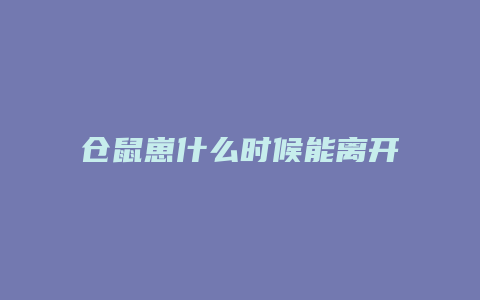 仓鼠崽什么时候能离开